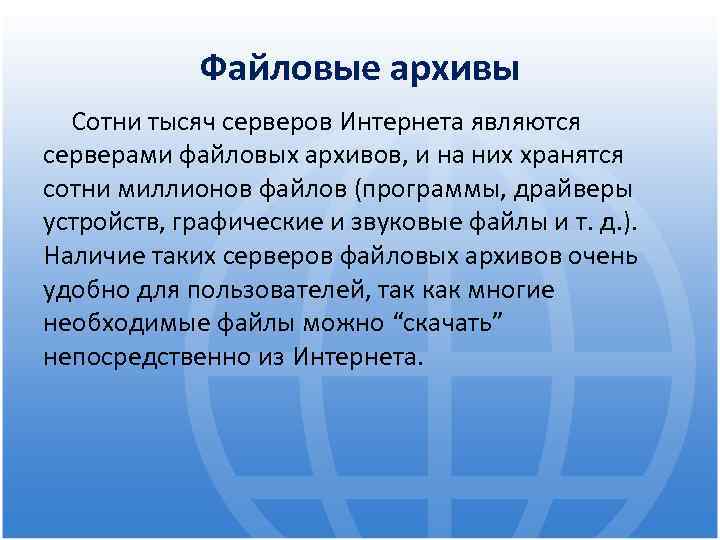 Файловые архивы

Сотни тысяч серверов Интернета являются серверами файловых архивов, и на них хранятся сотни миллионов файлов (программы, драйверы устройств, графические и звуковые файлы и т. д.). Наличие таких серверов файловых архивов очень удобно для пользователей, так как многие необходимые файлы можно “скачать” непосредственно из Интернета.